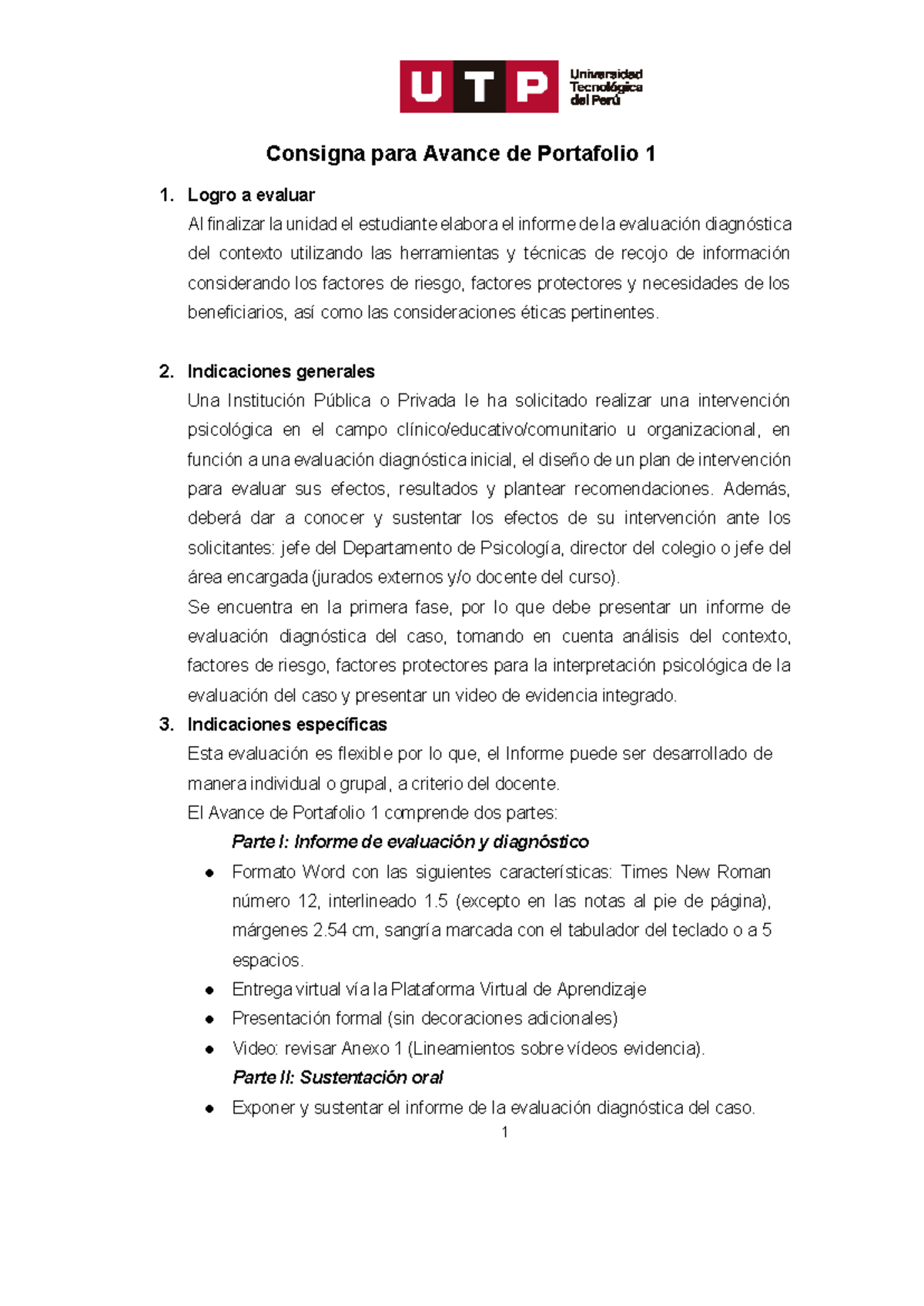 UTP Universidad Tecnológica del Perú

Consigna para Avance de Portafolio 1

1. Logro a evaluar
Al finalizar la unidad el estudiante elabora el informe de la evaluación diagnóstica del contexto utilizando las herramientas y técnicas de recojo de información considerando los factores de riesgo, factores protectores y necesidades de los beneficiarios, así como las consideraciones éticas pertinentes.

2. Indicaciones generales
Una Institución Pública o Privada le ha solicitado realizar una intervención psicológica en el campo clínico/educativo/comunitario u organizacional, en función a una evaluación diagnóstica inicial, el diseño de un plan de intervención para evaluar sus efectos, resultados y plantear recomendaciones. Además, deberá dar a conocer y sustentar los efectos de su intervención ante los solicitantes: jefe del Departamento de Psicología, director del colegio o jefe del área encargada (jurados externos y/o docente del curso).
Se encuentra en la primera fase, por lo que debe presentar un informe de evaluación diagnóstica del caso, tomando en cuenta análisis del contexto, factores de riesgo, factores protectores para la interpretación psicológica de la evaluación del caso y presentar un video de evidencia integrado.

3. Indicaciones específicas
Esta evaluación es flexible por lo que, el Informe puede ser desarrollado de manera individual o grupal, a criterio del docente.
El Avance de Portafolio 1 comprende dos partes:
Parte I: Informe de evaluación y diagnóstico
● Formato Word con las siguientes características: Times New Roman número 12, interlineado 1.5 (excepto en las notas al pie de página), márgenes 2.54 cm, sangría marcada con el tabulador del teclado o a 5 espacios.
● Entrega virtual vía la Plataforma Virtual de Aprendizaje
● Presentación formal (sin decoraciones adicionales)
● Video: revisar Anexo 1 (Lineamientos sobre vídeos evidencia).
Parte II: Sustentación oral
● Exponer y sustentar el informe de la evaluación diagnóstica del caso.

1